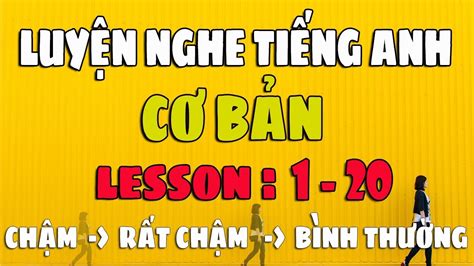 LUYỆN NGHE TIẾNG ANH
CƠ BẢN
LESSON : 1 - 20
CHẬM -> RẤT CHẬM -> BÌNH THƯỜNG